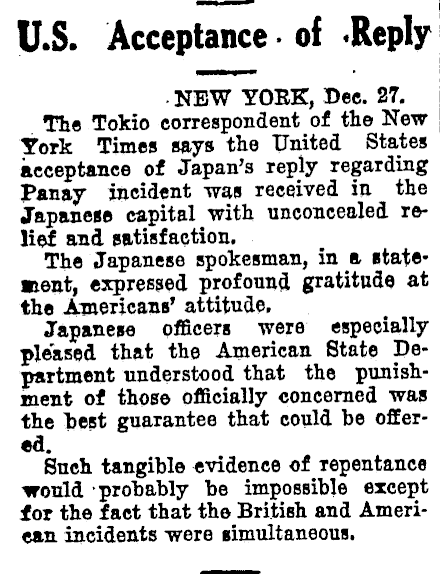 U.S. Acceptance of Reply

NEW YORK, Dec. 27.

The Tokio correspondent of the New York Times says the United States acceptance of Japan's reply regarding Panay incident was received in the Japanese capital with unconcealed relief and satisfaction.

The Japanese spokesman, in a statement, expressed profound gratitude at the Americans' attitude.

Japanese officers were especially pleased that the American State Department understood that the punishment of those officially concerned was the best guarantee that could be offered.

Such tangible evidence of repentance would probably be impossible except for the fact that the British and American incidents were simultaneous.